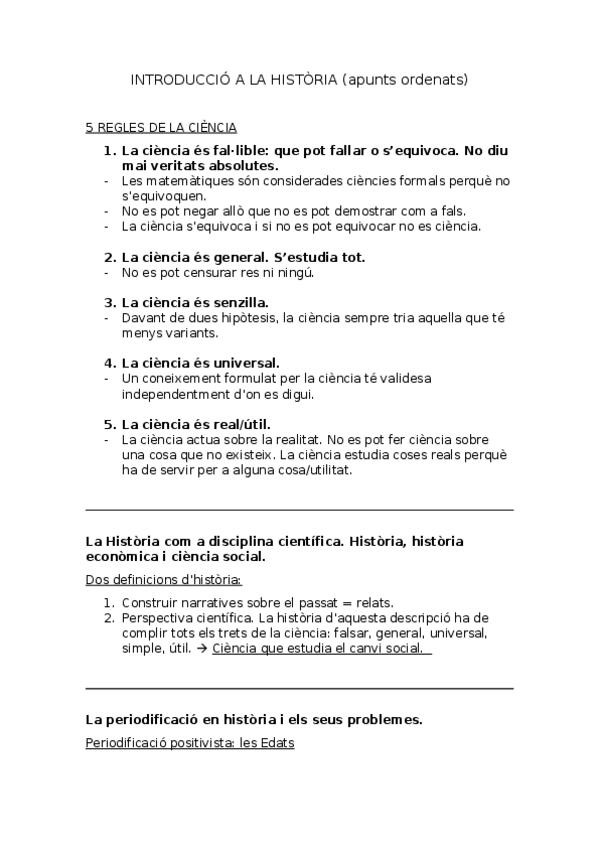 INTRODUCCIÓ A LA HISTÒRIA (apunts ordenats)

5 REGLES DE LA CIÈNCIA

1. La ciència és fal·lible: que pot fallar o s'equivoca. No diu mai veritats absolutes.
- Les matemàtiques són considerades ciències formals perquè no s'equivoquen.
- No es pot negar allò que no es pot demostrar com a fals.
- La ciència s'equivoca i si no es pot equivocar no es ciència.

2. La ciència és general. S'estudia tot.
- No es pot censurar res ni ningú.

3. La ciència és senzilla.
- Davant de dues hipòtesis, la ciència sempre tria aquella que té menys variants.

4. La ciència és universal.
- Un coneixement formulat per la ciència té validesa independentment d'on es digui.

5. La ciència és real/útil.
- La ciència actua sobre la realitat. No es pot fer ciència sobre una cosa que no existeix. La ciència estudia coses reals perquè ha de servir per a alguna cosa/utilitat.

La Història com a disciplina científica. Història, història econòmica i ciència social.

Dos definicions d'història:

1. Construir narratives sobre el passat = relats.
2. Perspectiva científica. La història d'aquesta descripció ha de complir tots els trets de la ciència: falsar, general, universal, simple, útil. → Ciència que estudia el canvi social.

La periodificació en història i els seus problemes.

Periodificació positivista: les Edats